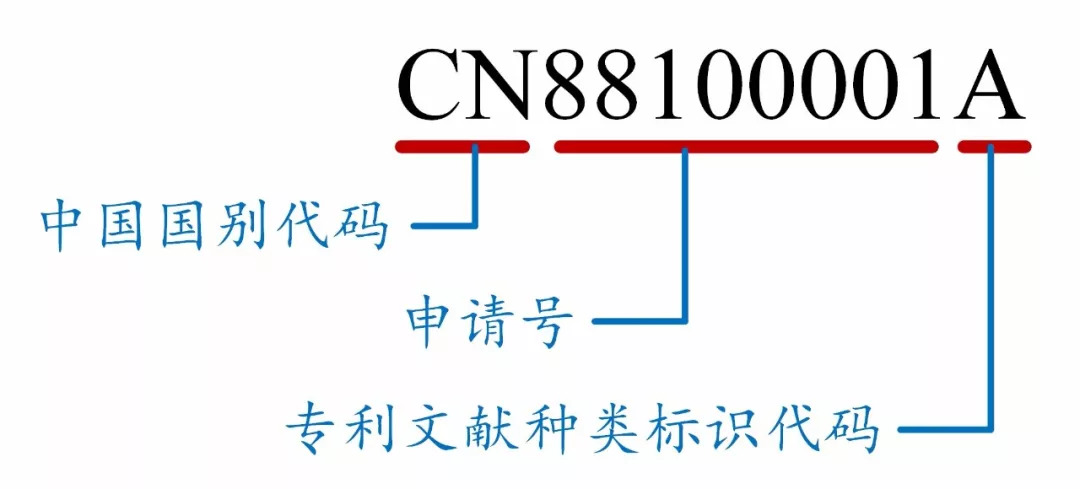 CN88100001A

中国国别代码

申请号

专利文献种类标识代码